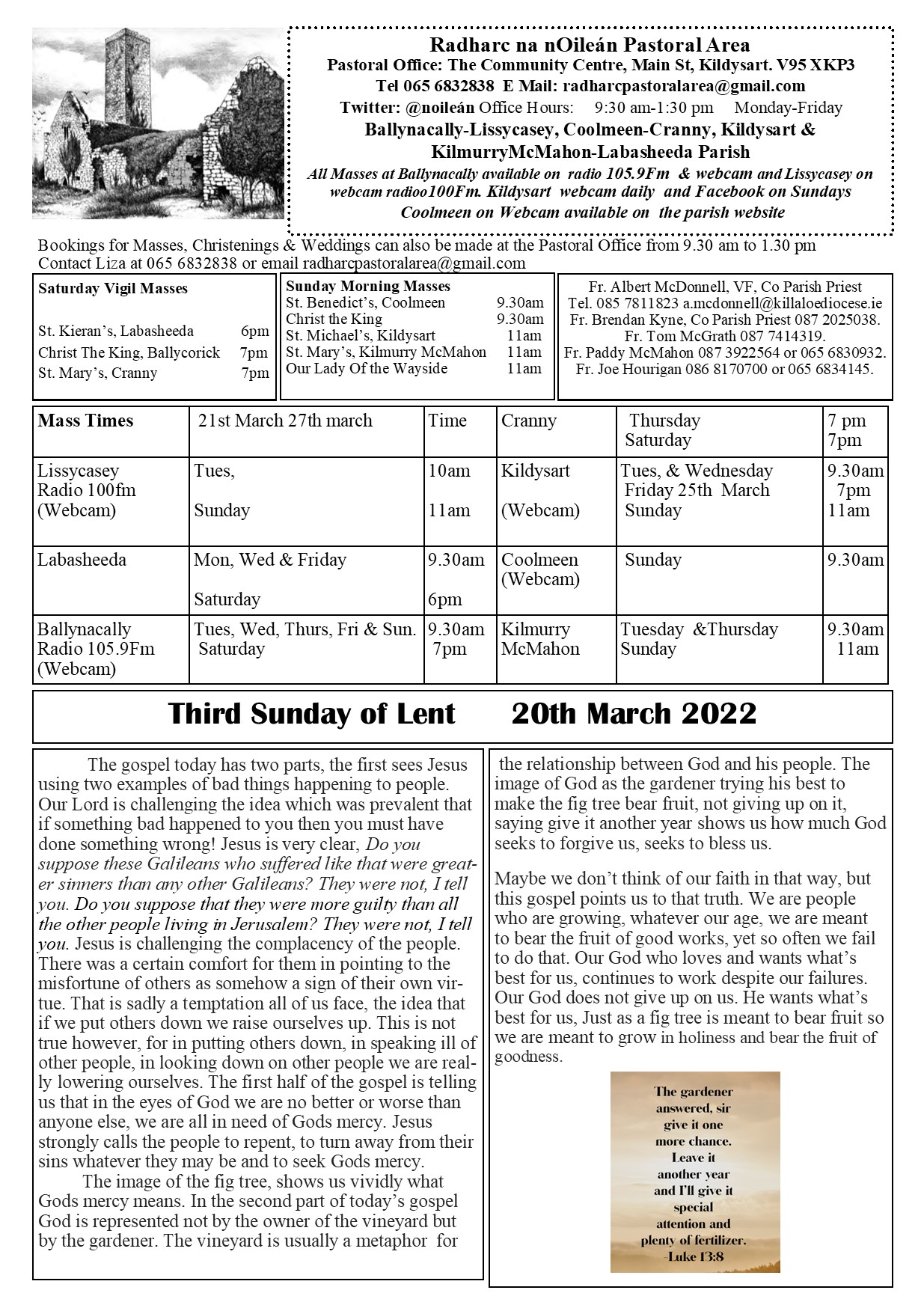 Radharc na nOileán Pastoral Area
Pastoral Office: The Community Centre, Main St, Kildysart. V95 XKP3
Tel 065 6832838 E Mail: radharcpastoralarea@gmail.com
Twitter: @noileán Office Hours: 9:30 am-1:30 pm Monday-Friday
Ballynacally-Lissycasey, Coolmeen-Cranny, Kildysart & KilmurryMcMahon-Labasheeda Parish
All Masses at Ballynacally available on radio 105.9Fm & webcam and Lissycasey on webcam radioo100Fm. Kildysart webcam daily and Facebook on Sundays Coolmeen on Webcam available on the parish website

Bookings for Masses, Christenings & Weddings can also be made at the Pastoral Office from 9.30 am to 1.30 pm
Contact Liza at 065 6832838 or email radharcpastoralarea@gmail.com

Saturday Vigil Masses
St. Kieran's, Labasheeda 6pm
Christ The King, Ballycorick 7pm
St. Mary's, Cranny 7pm

Sunday Morning Masses
St. Benedict's, Coolmeen 9.30am
Christ the King 9.30am
St. Michael's, Kildysart 11am
St. Mary's, Kilmurry McMahon 11am
Our Lady Of the Wayside 11am

Fr. Albert McDonnell, VF, Co Parish Priest
Tel. 085 7811823 a.mcdonnell@killaloediocese.ie
Fr. Brendan Kyne, Co Parish Priest 087 2025038.
Fr. Tom McGrath 087 7414319.
Fr. Paddy McMahon 087 3922564 or 065 6830932.
Fr. Joe Hourigan 086 8170700 or 065 6834145.

| Mass Times | 21st March 27th march | Time | Cranny | Thursday Saturday | 7 pm 7pm |
|---|---|---|---|---|---|
| Lissycasey Radio 100fm (Webcam) | Tues, Sunday | 10am 11am | Kildysart (Webcam) | Tues, & Wednesday Friday 25th March Sunday | 9.30am 7pm 11am |
| Labasheeda | Mon, Wed & Friday Saturday | 9.30am 6pm | Coolmeen (Webcam) | Sunday | 9.30am |
| Ballynacally Radio 105.9Fm (Webcam) | Tues, Wed, Thurs, Fri & Sun. Saturday | 9.30am 7pm | Kilmurry McMahon | Tuesday &Thursday Sunday | 9.30am 11am |

Third Sunday of Lent 20th March 2022

The gospel today has two parts, the first sees Jesus using two examples of bad things happening to people. Our Lord is challenging the idea which was prevalent that if something bad happened to you then you must have done something wrong! Jesus is very clear, Do you suppose these Galileans who suffered like that were greater sinners than any other Galileans? They were not, I tell you. Do you suppose that they were more guilty than all the other people living in Jerusalem? They were not, I tell you. Jesus is challenging the complacency of the people. There was a certain comfort for them in pointing to the misfortune of others as somehow a sign of their own virtue. That is sadly a temptation all of us face, the idea that if we put others down we raise ourselves up. This is not true however, for in putting others down, in speaking ill of other people, in looking down on other people we are really lowering ourselves. The first half of the gospel is telling us that in the eyes of God we are no better or worse than anyone else, we are all in need of Gods mercy. Jesus strongly calls the people to repent, to turn away from their sins whatever they may be and to seek Gods mercy.
The image of the fig tree, shows us vividly what Gods mercy means. In the second part of today's gospel God is represented not by the owner of the vineyard but by the gardener. The vineyard is usually a metaphor for the relationship between God and his people. The image of God as the gardener trying his best to make the fig tree bear fruit, not giving up on it, saying give it another year shows us how much God seeks to forgive us, seeks to bless us.

Maybe we don't think of our faith in that way, but this gospel points us to that truth. We are people who are growing, whatever our age, we are meant to bear the fruit of good works, yet so often we fail to do that. Our God who loves and wants what's best for us, continues to work despite our failures. Our God does not give up on us. He wants what's best for us, Just as a fig tree is meant to bear fruit so we are meant to grow in holiness and bear the fruit of goodness.

The gardener answered, sir give it one more chance. Leave it another year and I'll give it special attention and plenty of fertilizer. -Luke 13:8